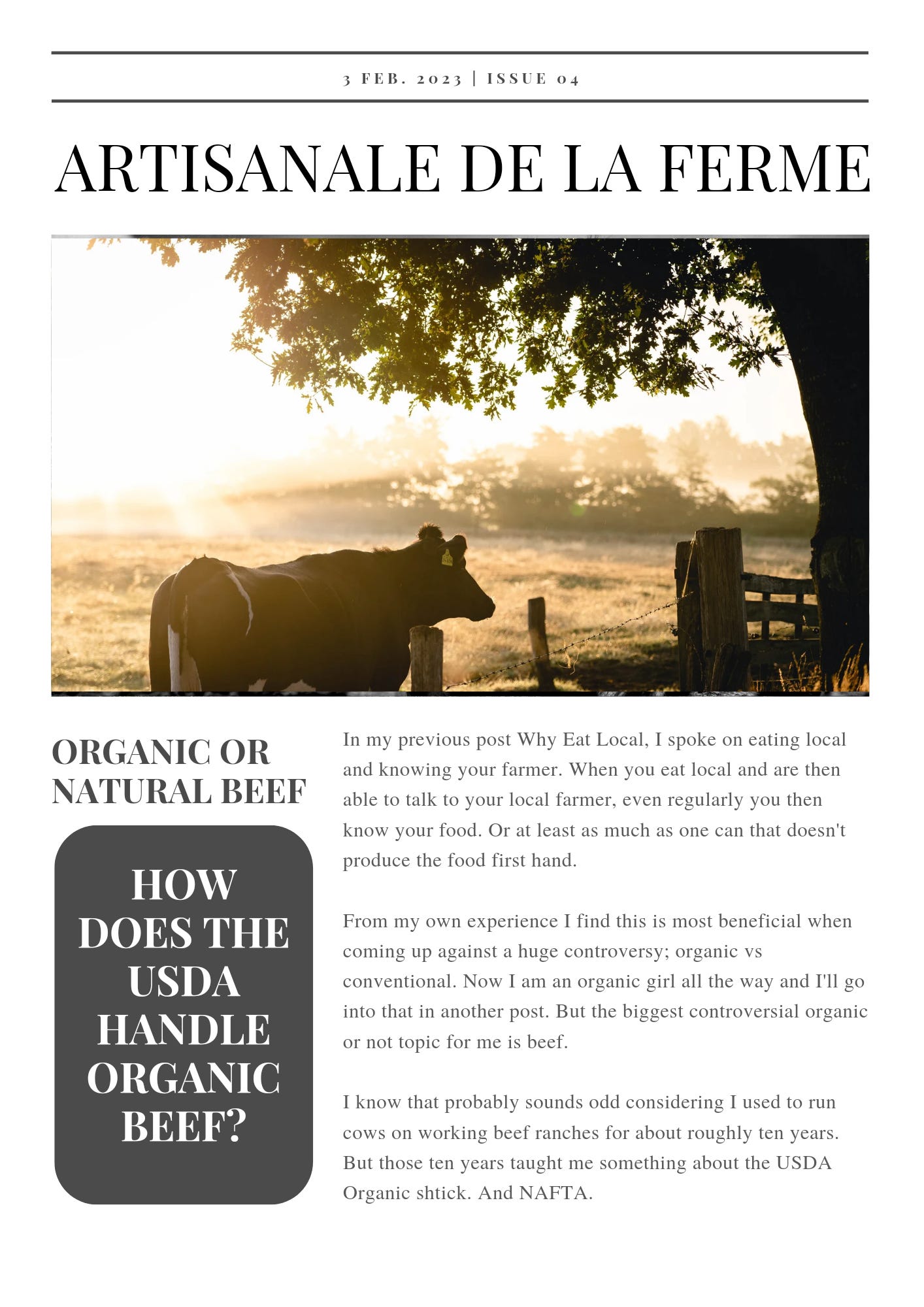 3 FEB. 2023 | ISSUE 04

ARTISANALE DE LA FERME

ORGANIC OR NATURAL BEEF

HOW DOES THE USDA HANDLE ORGANIC BEEF?

In my previous post Why Eat Local, I spoke on eating local and knowing your farmer. When you eat local and are then able to talk to your local farmer, even regularly you then know your food. Or at least as much as one can that doesn't produce the food first hand.

From my own experience I find this is most beneficial when coming up against a huge controversy; organic vs conventional. Now I am an organic girl all the way and I'll go into that in another post. But the biggest controversial organic or not topic for me is beef.

I know that probably sounds odd considering I used to run cows on working beef ranches for about roughly ten years. But those ten years taught me something about the USDA Organic shtick. And NAFTA.